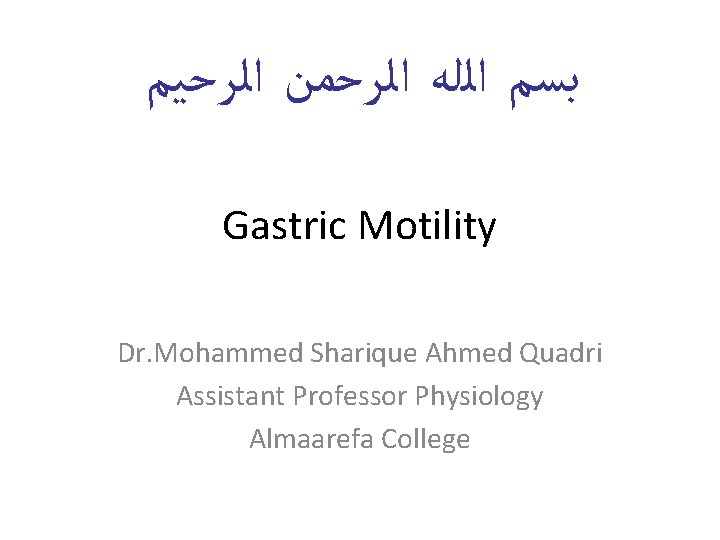 بسم الله الرحمن الرحيم

Gastric Motility

Dr.Mohammed Sharique Ahmed Quadri
Assistant Professor Physiology
Almaarefa College